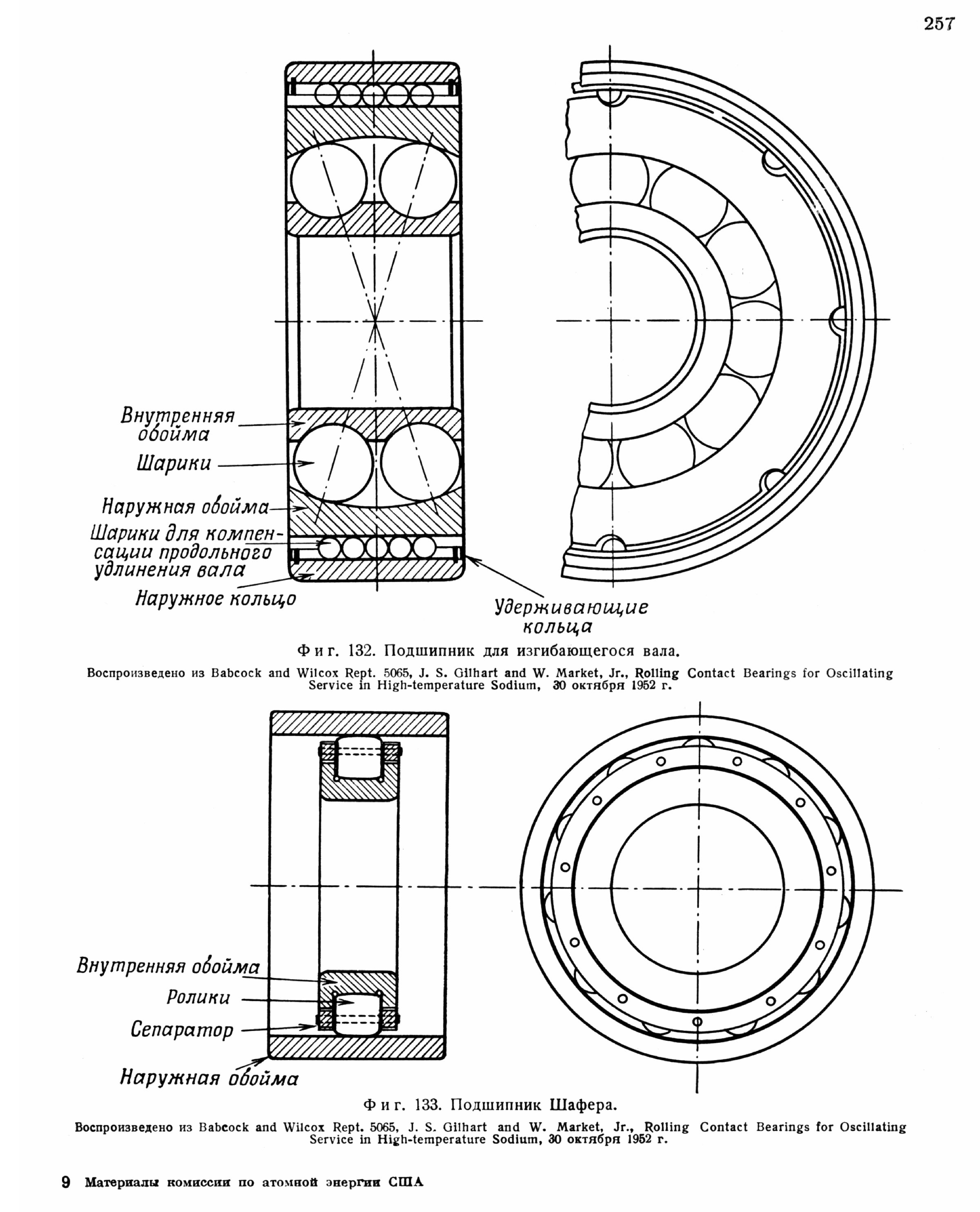 257

Внутренняя обойма

Шарики

Наружная обойма

Шарики для компенсации продольного удлинения вала

Наружное кольцо

Удерживающие кольца

Фиг. 132. Подшипник для изгибающегося вала.

Воспроизведено из Babcock and Wilcox Rept. 5065, J. S. Gilhart and W. Market, Jr., Rolling Contact Bearings for Oscillating Service in High-temperature Sodium, 30 октября 1952 г.

Внутренняя обойма

Ролики

Сепаратор

Наружная обойма

Фиг. 133. Подшипник Шафера.

Воспроизведено из Babcock and Wilcox Rept. 5065, J. S. Gilhart and W. Market, Jr., Rolling Contact Bearings for Oscillating Service in High-temperature Sodium, 30 октября 1952 г.

9 Материалы комиссии по атомной энергии США